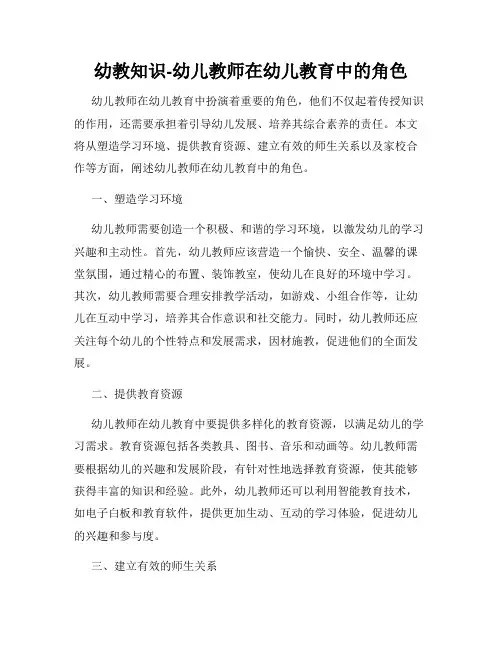 幼教知识-幼儿教师在幼儿教育中的角色

幼儿教师在幼儿教育中扮演着重要的角色，他们不仅起着传授知识的作用，还需要承担着引导幼儿发展、培养其综合素养的责任。本文将从塑造学习环境、提供教育资源、建立有效的师生关系以及家校合作等方面，阐述幼儿教师在幼儿教育中的角色。

一、塑造学习环境

幼儿教师需要创造一个积极、和谐的学习环境，以激发幼儿的学习兴趣和主动性。首先，幼儿教师应该营造一个愉快、安全、温馨的课堂氛围，通过精心的布置、装饰教室，使幼儿在良好的环境中学习。其次，幼儿教师需要合理安排教学活动，如游戏、小组合作等，让幼儿在互动中学习，培养其合作意识和社交能力。同时，幼儿教师还应关注每个幼儿的个性特点和发展需求，因材施教，促进他们的全面发展。

二、提供教育资源

幼儿教师在幼儿教育中要提供多样化的教育资源，以满足幼儿的学习需求。教育资源包括各类教具、图书、音乐和动画等。幼儿教师需要根据幼儿的兴趣和发展阶段，有针对性地选择教育资源，使其能够获得丰富的知识和经验。此外，幼儿教师还可以利用智能教育技术，如电子白板和教育软件，提供更加生动、互动的学习体验，促进幼儿的兴趣和参与度。

三、建立有效的师生关系